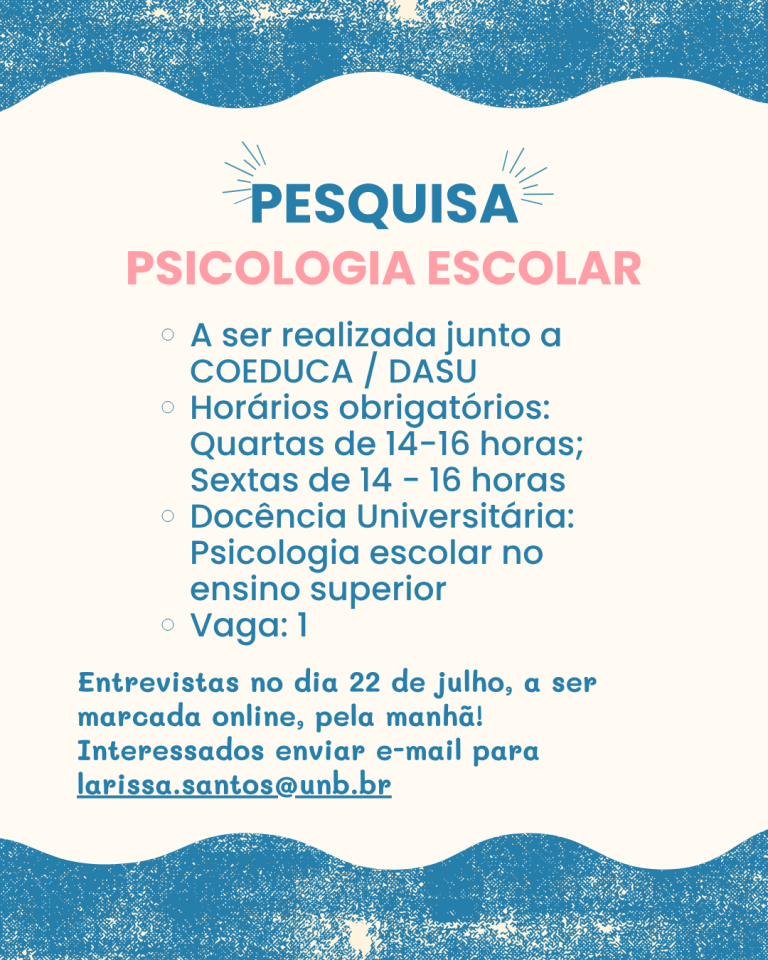 PESQUISA
PSICOLOGIA ESCOLAR

- A ser realizada junto a COEDUCA / DASU
- Horários obrigatórios: Quartas de 14-16 horas; Sextas de 14 - 16 horas
- Docência Universitária: Psicologia escolar no ensino superior
- Vaga: 1

Entrevistas no dia 22 de julho, a ser marcada online, pela manhã! Interessados enviar e-mail para larissa.santos@unb.br